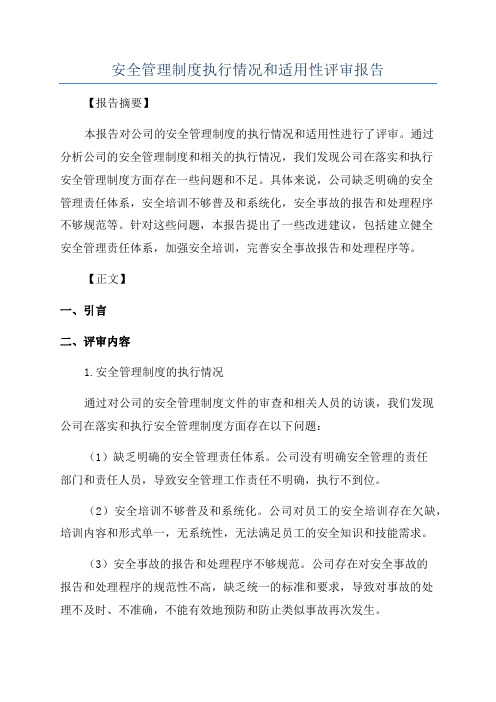 安全管理制度执行情况和适用性评审报告

【报告摘要】

本报告对公司的安全管理制度的执行情况和适用性进行了评审。通过分析公司的安全管理制度和相关的执行情况，我们发现公司在落实和执行安全管理制度方面存在一些问题和不足。具体来说，公司缺乏明确的安全管理责任体系，安全培训不够普及和系统化，安全事故的报告和处理程序不够规范等。针对这些问题，本报告提出了一些改进建议，包括建立健全安全管理责任体系，加强安全培训，完善安全事故报告和处理程序等。

【正文】

一、引言

二、评审内容

1.安全管理制度的执行情况

通过对公司的安全管理制度文件的审查和相关人员的访谈，我们发现公司在落实和执行安全管理制度方面存在以下问题：

（1）缺乏明确的安全管理责任体系。公司没有明确安全管理的责任部门和责任人员，导致安全管理工作责任不明确，执行不到位。

（2）安全培训不够普及和系统化。公司对员工的安全培训存在欠缺，培训内容和形式单一，无系统性，无法满足员工的安全知识和技能需求。

（3）安全事故的报告和处理程序不够规范。公司存在对安全事故的报告和处理程序的规范性不高，缺乏统一的标准和要求，导致对事故的处理不及时、不准确，不能有效地预防和防止类似事故再次发生。